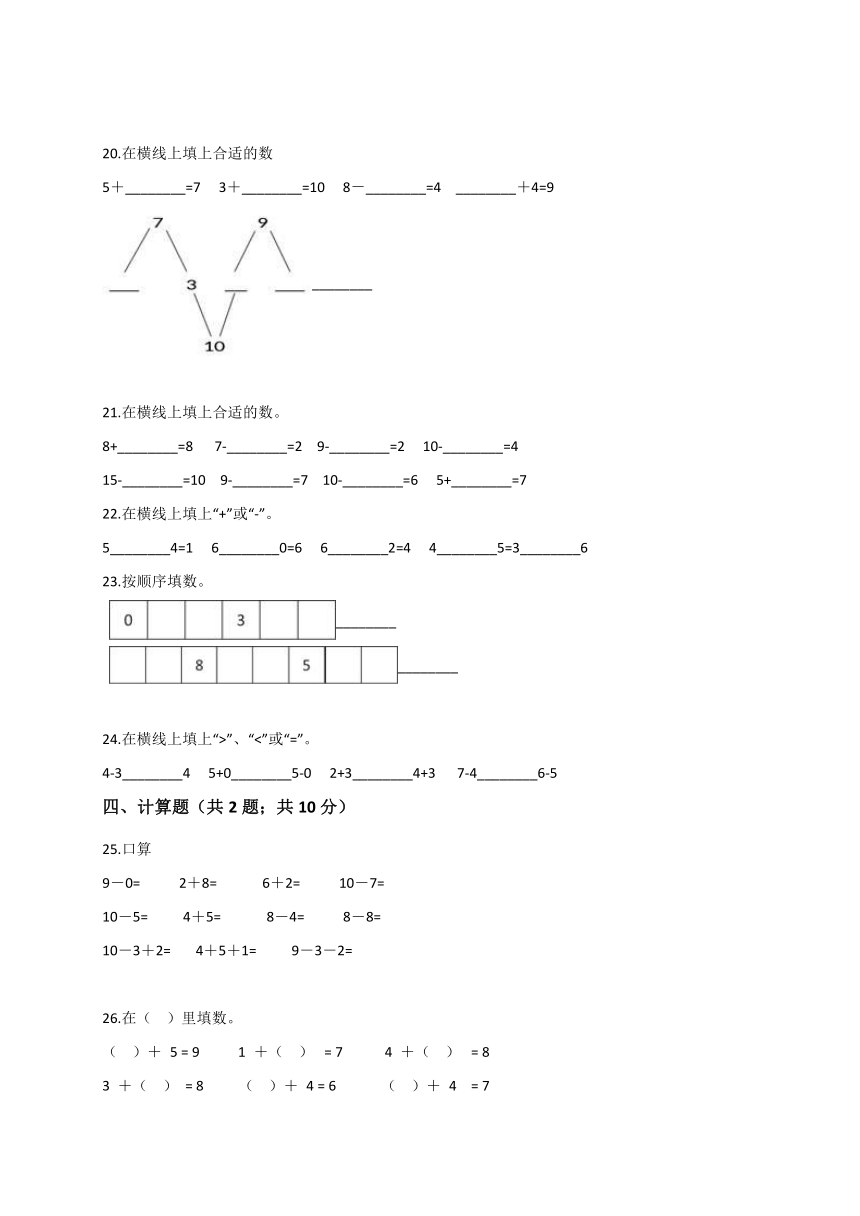 20.在横线上填上合适的数

5＋________=7　3＋________=10　8－________=4　________＋4=9

7　9

___　3　___　___ ________

10

21.在横线上填上合适的数。

8+________=8　7-________=2　9-________=2　10-________=4

15-________=10　9-________=7　10-________=6　5+________=7

22.在横线上填上“+”或“-”。

5________4=1　6________0=6　6________2=4　4________5=3________6

23.按顺序填数。

| 0 | | | 3 | | |
|---|---|---|---|---|---|

________

| | | 8 | | | 5 | | |
|---|---|---|---|---|---|---|---|

________

24.在横线上填上“>”、“<”或“=”。

4-3________4　5+0________5-0　2+3________4+3　7-4________6-5

四、计算题（共 2 题；共 10 分）

25.口算

9－0=　2＋8=　6＋2=　10－7=

10－5=　4＋5=　8－4=　8－8=

10－3＋2=　4＋5＋1=　9－3－2=

26.在（　）里填数。

（　）＋ 5 = 9　1 ＋（　） = 7　4 ＋（　） = 8

3 ＋（　） = 8　（　）＋ 4 = 6　（　）＋ 4 = 7